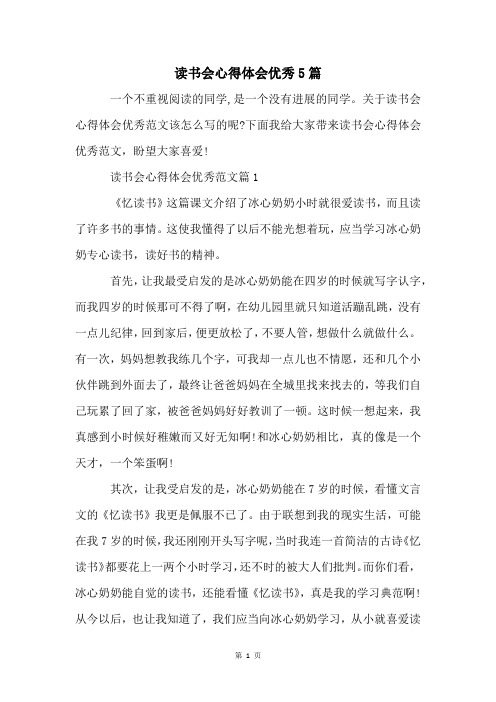 读书会心得体会优秀5篇

一个不重视阅读的同学,是一个没有进展的同学。关于读书会心得体会优秀范文该怎么写的呢?下面我给大家带来读书会心得体会优秀范文，盼望大家喜爱!

读书会心得体会优秀范文篇1

《忆读书》这篇课文介绍了冰心奶奶小时就很爱读书，而且读了许多书的事情。这使我懂得了以后不能光想着玩，应当学习冰心奶奶专心读书，读好书的精神。

首先，让我最受启发的是冰心奶奶能在四岁的时候就写字认字，而我四岁的时候那可不得了啊，在幼儿园里就只知道活蹦乱跳，没有一点儿纪律，回到家后，便更放松了，不要人管，想做什么就做什么。有一次，妈妈想教我练几个字，可我却一点儿也不情愿，还和几个小伙伴跳到外面去了，最终让爸爸妈妈在全城里找来找去的，等我们自己玩累了回了家，被爸爸妈妈好好教训了一顿。这时候一想起来，我真感到小时候好稚嫩而又好无知啊!和冰心奶奶相比，真的像是一个天才，一个笨蛋啊!

其次，让我受启发的是，冰心奶奶能在7岁的时候，看懂文言文的《忆读书》我更是佩服不已了。由于联想到我的现实生活，可能在我7岁的时候，我还刚刚开头写字呢，当时我连一首简洁的古诗《忆读书》都要花上一两个小时学习，还不时的被大人们批判。而你们看，冰心奶奶能自觉的读书，还能看懂《忆读书》，真是我的学习典范啊!从今以后，也让我知道了，我们应当向冰心奶奶学习，从小就喜爱读

第 1 页